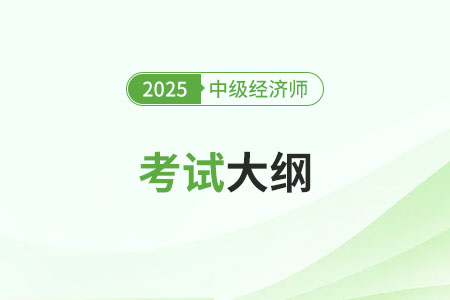 2025 中级经济师

考试大纲